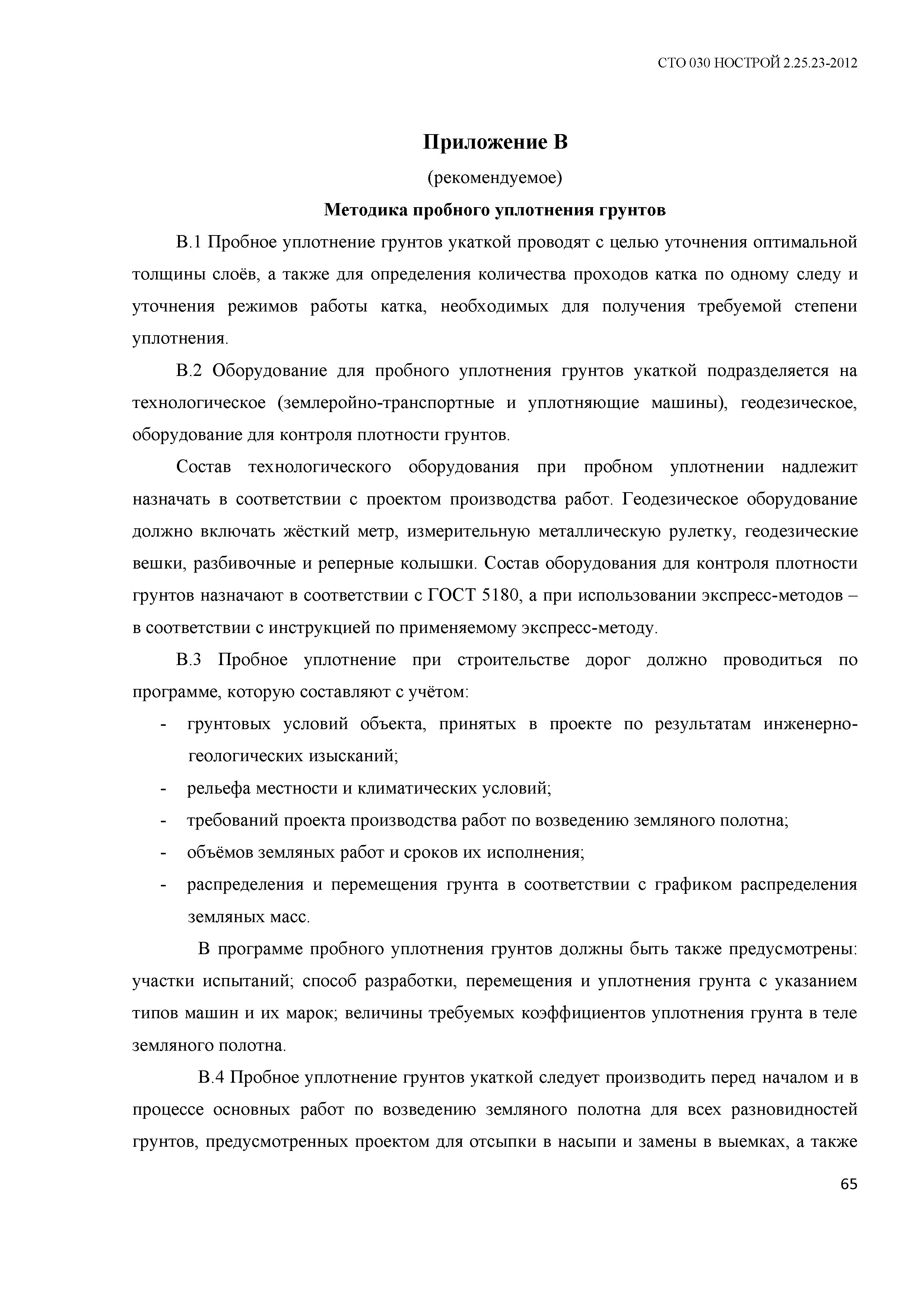 СТО 030 НОСТРОЙ 2.25.23-2012

Приложение В

(рекомендуемое)

Методика пробного уплотнения грунтов

В.1 Пробное уплотнение грунтов укаткой проводят с целью уточнения оптимальной толщины слоёв, а также для определения количества проходов катка по одному следу и уточнения режимов работы катка, необходимых для получения требуемой степени уплотнения.

В.2 Оборудование для пробного уплотнения грунтов укаткой подразделяется на технологическое (землеройно-транспортные и уплотняющие машины), геодезическое, оборудование для контроля плотности грунтов.

Состав технологического оборудования при пробном уплотнении надлежит назначать в соответствии с проектом производства работ. Геодезическое оборудование должно включать жёсткий метр, измерительную металлическую рулетку, геодезические вешки, разбивочные и реперные колышки. Состав оборудования для контроля плотности грунтов назначают в соответствии с ГОСТ 5180, а при использовании экспресс-методов – в соответствии с инструкцией по применяемому экспресс-методу.

В.3 Пробное уплотнение при строительстве дорог должно проводиться по программе, которую составляют с учётом:

- грунтовых условий объекта, принятых в проекте по результатам инженерно-геологических изысканий;
- рельефа местности и климатических условий;
- требований проекта производства работ по возведению земляного полотна;
- объёмов земляных работ и сроков их исполнения;
- распределения и перемещения грунта в соответствии с графиком распределения земляных масс.

В программе пробного уплотнения грунтов должны быть также предусмотрены: участки испытаний; способ разработки, перемещения и уплотнения грунта с указанием типов машин и их марок; величины требуемых коэффициентов уплотнения грунта в теле земляного полотна.

В.4 Пробное уплотнение грунтов укаткой следует производить перед началом и в процессе основных работ по возведению земляного полотна для всех разновидностей грунтов, предусмотренных проектом для отсыпки в насыпи и замены в выемках, а также

65